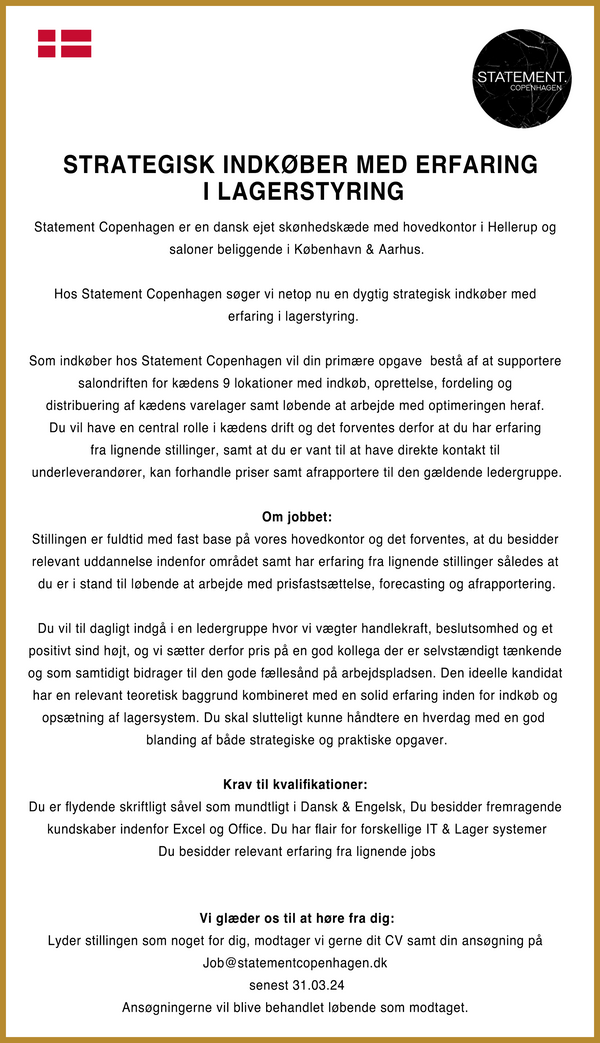 STATEMENT.
COPENHAGEN

STRATEGISK INDKØBER MED ERFARING I LAGERSTYRING

Statement Copenhagen er en dansk ejet skønhedskæde med hovedkontor i Hellerup og saloner beliggende i København & Aarhus.

Hos Statement Copenhagen søger vi netop nu en dygtig strategisk indkøber med erfaring i lagerstyring.

Som indkøber hos Statement Copenhagen vil din primære opgave bestå af at supportere salondriften for kædens 9 lokationer med indkøb, oprettelse, fordeling og distribuering af kædens varelager samt løbende at arbejde med optimeringen heraf. Du vil have en central rolle i kædens drift og det forventes derfor at du har erfaring fra lignende stillinger, samt at du er vant til at have direkte kontakt til underleverandører, kan forhandle priser samt afrapportere til den gældende ledergruppe.

Om jobbet:
Stillingen er fuldtid med fast base på vores hovedkontor og det forventes, at du besidder relevant uddannelse indenfor området samt har erfaring fra lignende stillinger således at du er i stand til løbende at arbejde med prisfastsættelse, forecasting og afrapportering.

Du vil til dagligt indgå i en ledergruppe hvor vi vægter handlekraft, beslutsomhed og et positivt sind højt, og vi sætter derfor pris på en god kollega der er selvstændigt tænkende og som samtidigt bidrager til den gode fællesånd på arbejdspladsen. Den ideelle kandidat har en relevant teoretisk baggrund kombineret med en solid erfaring inden for indkøb og opsætning af lagersystem. Du skal slutteligt kunne håndtere en hverdag med en god blanding af både strategiske og praktiske opgaver.

Krav til kvalifikationer:
Du er flydende skriftligt såvel som mundtligt i Dansk & Engelsk, Du besidder fremragende kundskaber indenfor Excel og Office. Du har flair for forskellige IT & Lager systemer
Du besidder relevant erfaring fra lignende jobs

Vi glæder os til at høre fra dig:
Lyder stillingen som noget for dig, modtager vi gerne dit CV samt din ansøgning på Job@statementcopenhagen.dk
senest 31.03.24
Ansøgningerne vil blive behandlet løbende som modtaget.